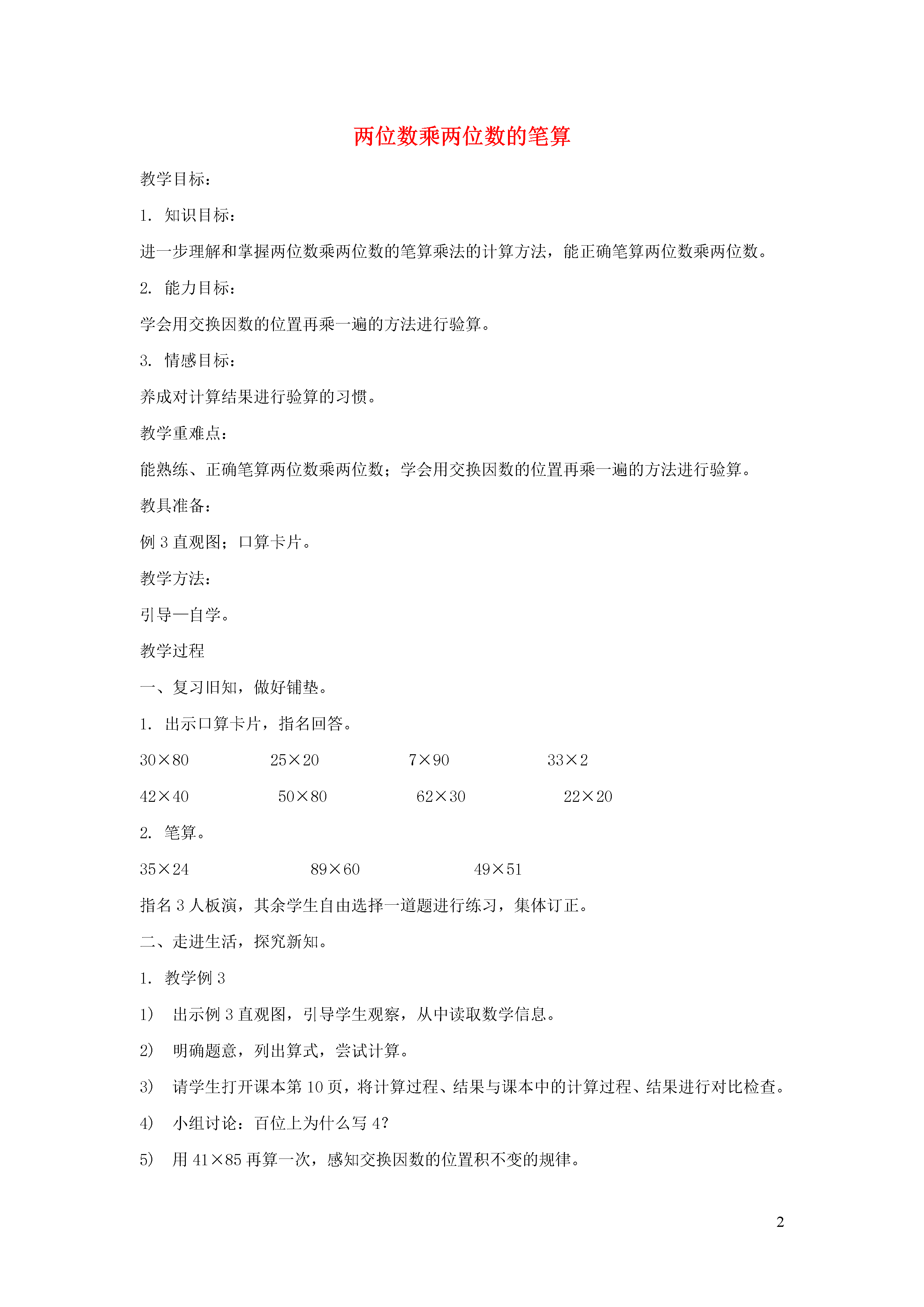 两位数乘两位数的笔算

教学目标：

1. 知识目标：

进一步理解和掌握两位数乘两位数的笔算乘法的计算方法，能正确笔算两位数乘两位数。

2. 能力目标：

学会用交换因数的位置再乘一遍的方法进行验算。

3. 情感目标：

养成对计算结果进行验算的习惯。

教学重难点：

能熟练、正确笔算两位数乘两位数；学会用交换因数的位置再乘一遍的方法进行验算。

教具准备：

例 3 直观图；口算卡片。

教学方法：

引导—自学。

教学过程

一、复习旧知，做好铺垫。

1. 出示口算卡片，指名回答。

$30\times80$　　$25\times20$　　$7\times90$　　$33\times2$

$42\times40$　　$50\times80$　　$62\times30$　　$22\times20$

2. 笔算。

$35\times24$　　$89\times60$　　$49\times51$

指名 3 人板演，其余学生自由选择一道题进行练习，集体订正。

二、走进生活，探究新知。

1. 教学例 3

1） 出示例 3 直观图，引导学生观察，从中读取数学信息。

2） 明确题意，列出算式，尝试计算。

3） 请学生打开课本第 10 页，将计算过程、结果与课本中的计算过程、结果进行对比检查。

4） 小组讨论：百位上为什么写 4?

5） 用 $41\times85$ 再算一次，感知交换因数的位置积不变的规律。

2